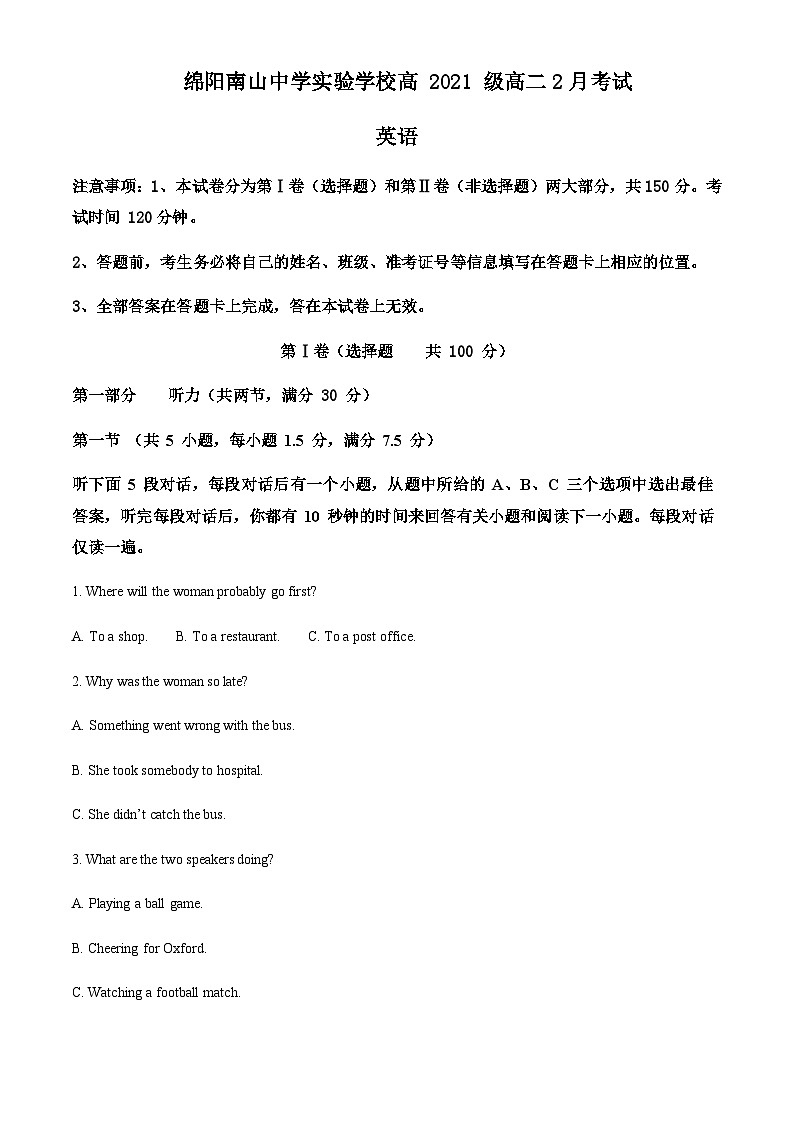 绵阳南山中学实验学校高 2021 级高二 2 月考试

英语

注意事项：1、本试卷分为第Ⅰ卷（选择题）和第Ⅱ卷（非选择题）两大部分，共 150 分。考试时间 120 分钟。

2、答题前，考生务必将自己的姓名、班级、准考证号等信息填写在答题卡上相应的位置。

3、全部答案在答题卡上完成，答在本试卷上无效。

第Ⅰ卷（选择题　　共 100 分）

第一部分　　听力（共两节，满分 30 分）

第一节　（共 5 小题，每小题 1.5 分，满分 7.5 分）

听下面 5 段对话，每段对话后有一个小题，从题中所给的 A、B、C 三个选项中选出最佳答案，听完每段对话后，你都有 10 秒钟的时间来回答有关小题和阅读下一小题。每段对话仅读一遍。

1. Where will the woman probably go first?

A. To a shop.　　B. To a restaurant.　　C. To a post office.

2. Why was the woman so late?

A. Something went wrong with the bus.

B. She took somebody to hospital.

C. She didn't catch the bus.

3. What are the two speakers doing?

A. Playing a ball game.

B. Cheering for Oxford.

C. Watching a football match.